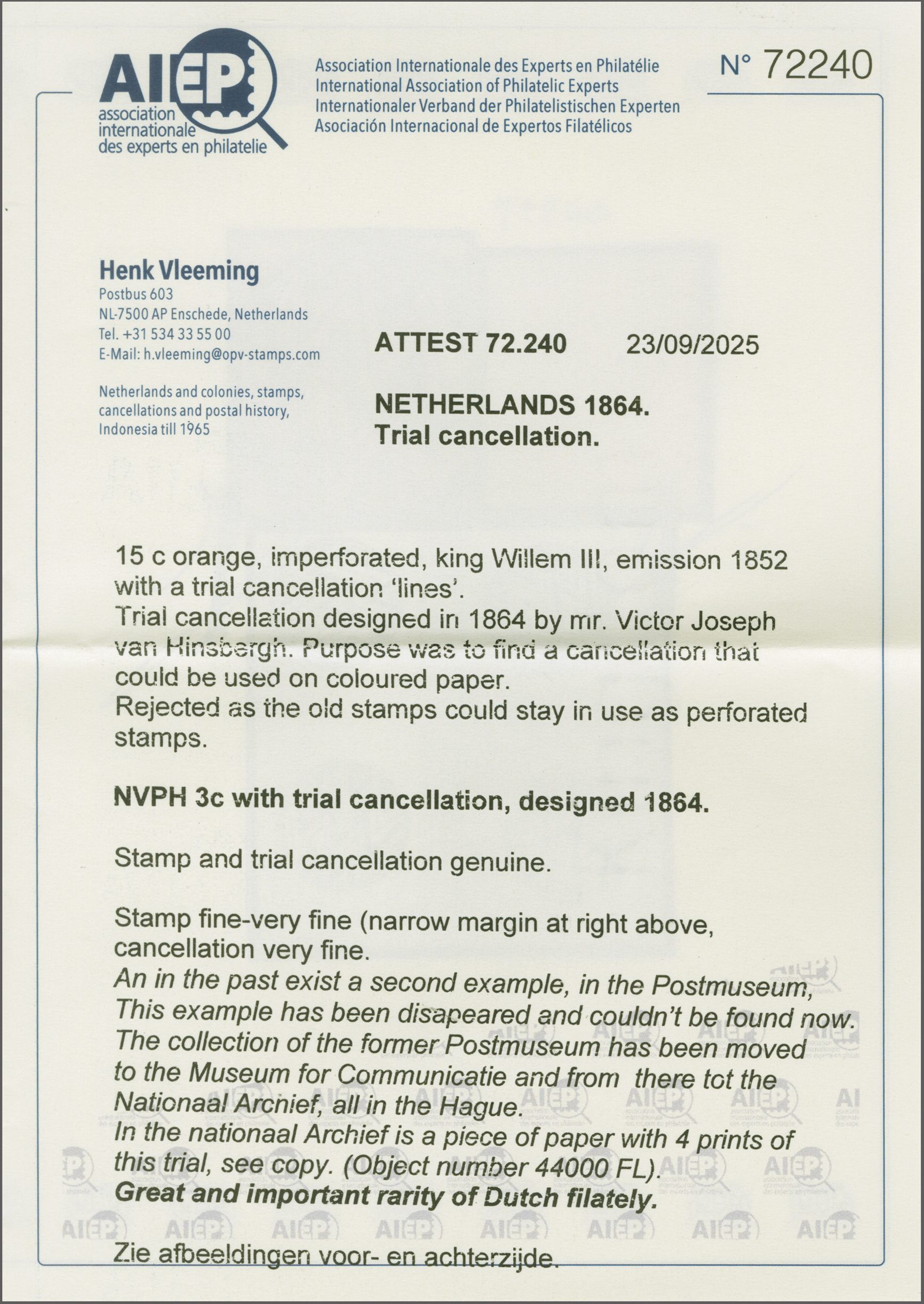 AIEP
association internationale des experts en philatelie

Association Internationale des Experts en Philatélie
International Association of Philatelic Experts
Internationaler Verband der Philatelistischen Experten
Asociación Internacional de Expertos Filatélicos

N° 72240

Henk Vleeming
Postbus 603
NL-7500 AP Enschede, Netherlands
Tel. +31 534 33 55 00
E-Mail: h.vleeming@opv-stamps.com

Netherlands and colonies, stamps, cancellations and postal history, Indonesia till 1965

ATTEST 72.240 23/09/2025

NETHERLANDS 1864.
Trial cancellation.

15 c orange, imperforated, king Willem III, emission 1852 with a trial cancellation 'lines'.
Trial cancellation designed in 1864 by mr. Victor Joseph van Hinsbergh. Purpose was to find a cancellation that could be used on coloured paper.
Rejected as the old stamps could stay in use as perforated stamps.

NVPH 3c with trial cancellation, designed 1864.

Stamp and trial cancellation genuine.

Stamp fine-very fine (narrow margin at right above, cancellation very fine.
An in the past exist a second example, in the Postmuseum, This example has been disapeared and couldn't be found now. The collection of the former Postmuseum has been moved to the Museum for Communicatie and from there tot the Nationaal Archief, all in the Hague.
In the nationaal Archief is a piece of paper with 4 prints of this trial, see copy. (Object number 44000 FL).
Great and important rarity of Dutch filately.

Zie afbeeldingen voor- en achterzijde.